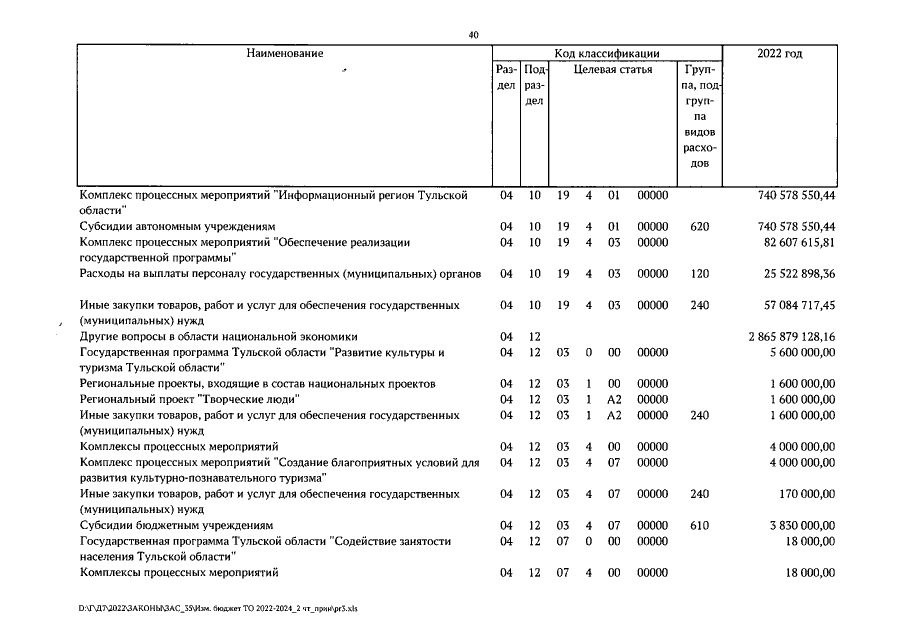 40

| Наименование | Код классификации | | | | | | | 2022 год |
|---|---|---|---|---|---|---|---|---|
| | Раздел | Подраздел | Целевая статья | | | | Группа, подгруппа видов расходов | |
| Комплекс процессных мероприятий "Информационный регион Тульской области" | 04 | 10 | 19 | 4 | 01 | 00000 | | 740 578 550,44 |
| Субсидии автономным учреждениям | 04 | 10 | 19 | 4 | 01 | 00000 | 620 | 740 578 550,44 |
| Комплекс процессных мероприятий "Обеспечение реализации государственной программы" | 04 | 10 | 19 | 4 | 03 | 00000 | | 82 607 615,81 |
| Расходы на выплаты персоналу государственных (муниципальных) органов | 04 | 10 | 19 | 4 | 03 | 00000 | 120 | 25 522 898,36 |
| Иные закупки товаров, работ и услуг для обеспечения государственных (муниципальных) нужд | 04 | 10 | 19 | 4 | 03 | 00000 | 240 | 57 084 717,45 |
| Другие вопросы в области национальной экономики | 04 | 12 | | | | | | 2 865 879 128,16 |
| Государственная программа Тульской области "Развитие культуры и туризма Тульской области" | 04 | 12 | 03 | 0 | 00 | 00000 | | 5 600 000,00 |
| Региональные проекты, входящие в состав национальных проектов | 04 | 12 | 03 | 1 | 00 | 00000 | | 1 600 000,00 |
| Региональный проект "Творческие люди" | 04 | 12 | 03 | 1 | A2 | 00000 | | 1 600 000,00 |
| Иные закупки товаров, работ и услуг для обеспечения государственных (муниципальных) нужд | 04 | 12 | 03 | 1 | A2 | 00000 | 240 | 1 600 000,00 |
| Комплексы процессных мероприятий | 04 | 12 | 03 | 4 | 00 | 00000 | | 4 000 000,00 |
| Комплекс процессных мероприятий "Создание благоприятных условий для развития культурно-познавательного туризма" | 04 | 12 | 03 | 4 | 07 | 00000 | | 4 000 000,00 |
| Иные закупки товаров, работ и услуг для обеспечения государственных (муниципальных) нужд | 04 | 12 | 03 | 4 | 07 | 00000 | 240 | 170 000,00 |
| Субсидии бюджетным учреждениям | 04 | 12 | 03 | 4 | 07 | 00000 | 610 | 3 830 000,00 |
| Государственная программа Тульской области "Содействие занятости населения Тульской области" | 04 | 12 | 07 | 0 | 00 | 00000 | | 18 000,00 |
| Комплексы процессных мероприятий | 04 | 12 | 07 | 4 | 00 | 00000 | | 18 000,00 |

D:\Г\Д7\2022\ЗАКОНЫ\ЗАС_35\Изм. бюджет ТО 2022-2024_2 чт_прил\pr3.xls